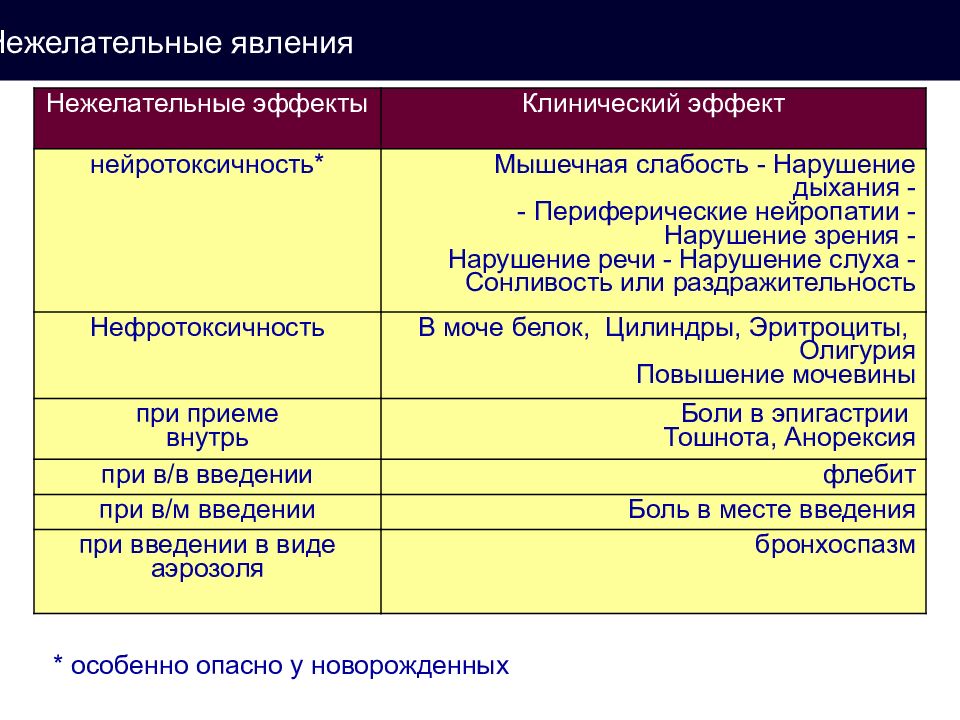 Нежелательные явления

| Нежелательные эффекты | Клинический эффект |
|---|---|
| нейротоксичность* | Мышечная слабость - Нарушение дыхания - - Периферические нейропатии - Нарушение зрения - Нарушение речи - Нарушение слуха - Сонливость или раздражительность |
| Нефротоксичность | В моче белок, Цилиндры, Эритроциты, Олигурия Повышение мочевины |
| при приеме внутрь | Боли в эпигастрии Тошнота, Анорексия |
| при в/в введении | флебит |
| при в/м введении | Боль в месте введения |
| при введении в виде аэрозоля | бронхоспазм |

* особенно опасно у новорожденных